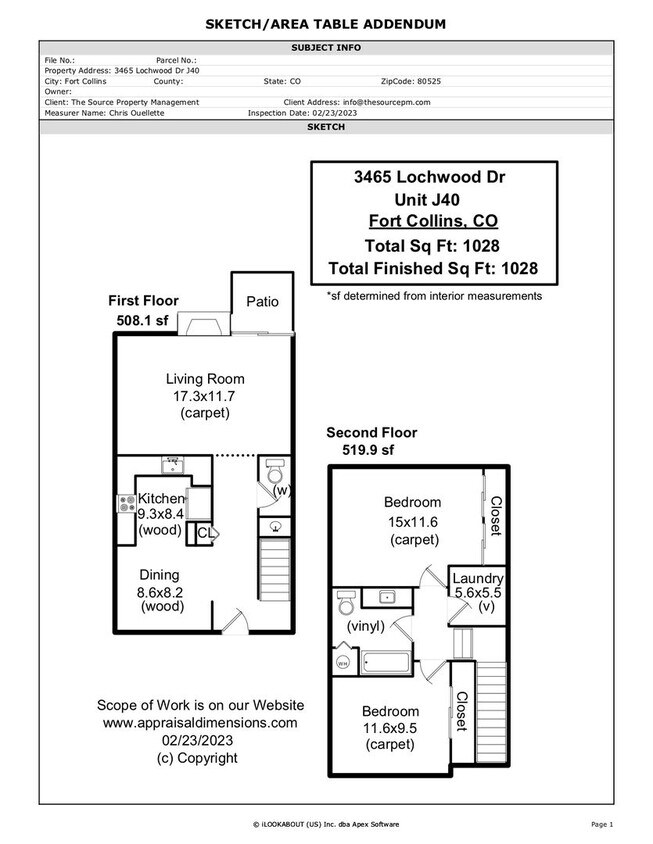 SKETCH/AREA TABLE ADDENDUM

SUBJECT INFO

File No.: Parcel No.:
Property Address: 3465 Lochwood Dr J40
City: Fort Collins County: State: CO ZipCode: 80525
Owner:
Client: The Source Property Management Client Address: info@thesourcepm.com
Measurer Name: Chris Ouellette Inspection Date: 02/23/2023

SKETCH

3465 Lochwood Dr
Unit J40
Fort Collins, CO
Total Sq Ft: 1028
Total Finished Sq Ft: 1028

*sf determined from interior measurements

First Floor
508.1 sf

Patio

Living Room
17.3x11.7
(carpet)

Kitchen
9.3x8.4
(wood)

CL

(w)

Dining
8.6x8.2
(wood)

Second Floor
519.9 sf

Bedroom
15x11.6
(carpet)

Closet

Laundry
5.6x5.5
(v)

(vinyl)

WH

Bedroom
11.6x9.5
(carpet)

Closet

Scope of Work is on our Website
www.appraisaldimensions.com
02/23/2023
(c) Copyright

© iLOOKABOUT (US) Inc. dba Apex Software

Page 1